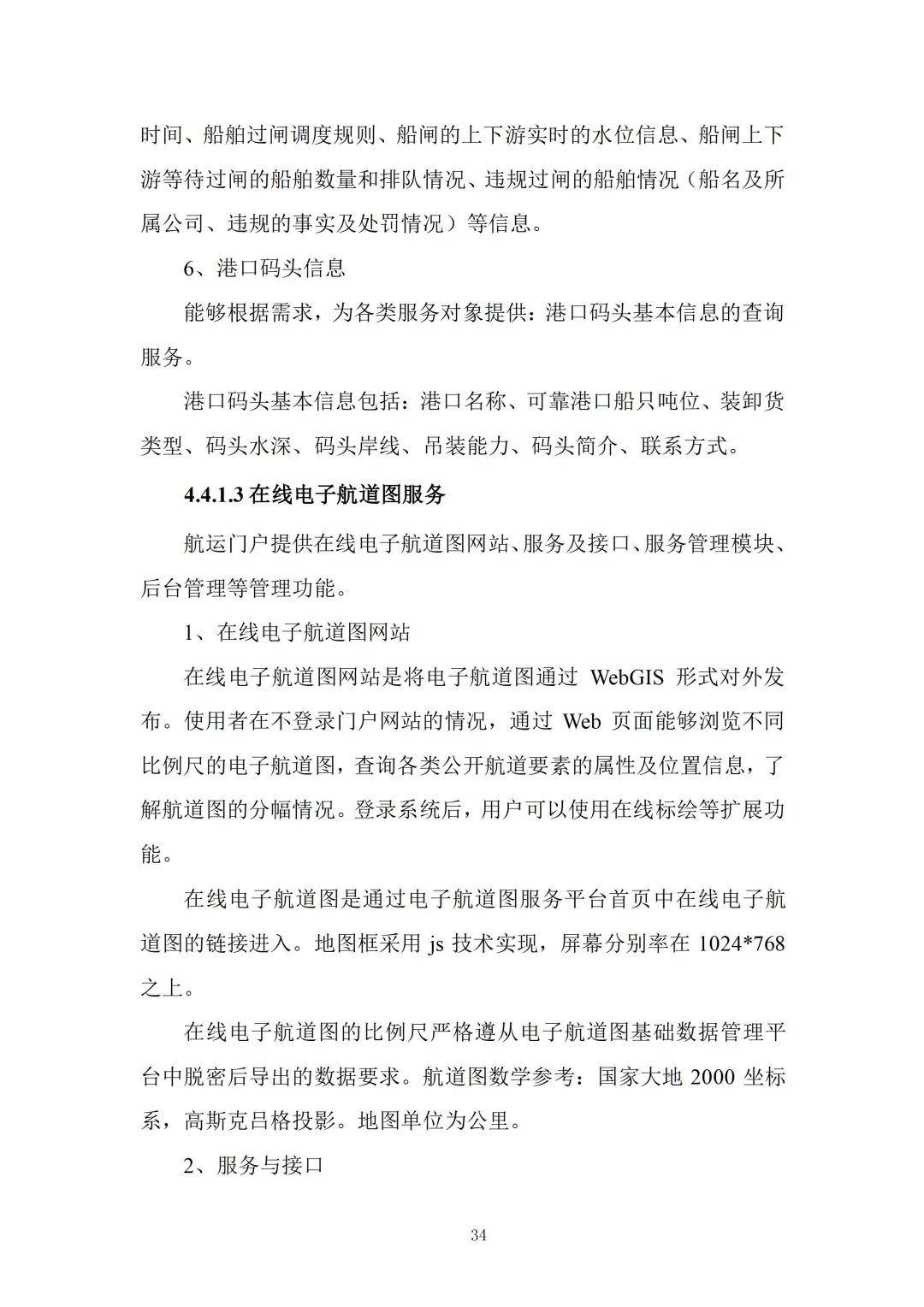 时间、船舶过闸调度规则、船闸的上下游实时的水位信息、船闸上下游等待过闸的船舶数量和排队情况、违规过闸的船舶情况（船名及所属公司、违规的事实及处罚情况）等信息。

6、港口码头信息

能够根据需求，为各类服务对象提供：港口码头基本信息的查询服务。

港口码头基本信息包括：港口名称、可靠港口船只吨位、装卸货类型、码头水深、码头岸线、吊装能力、码头简介、联系方式。

4.4.1.3 在线电子航道图服务

航运门户提供在线电子航道图网站、服务及接口、服务管理模块、后台管理等管理功能。

1、在线电子航道图网站

在线电子航道图网站是将电子航道图通过 WebGIS 形式对外发布。使用者在不登录门户网站的情况，通过 Web 页面能够浏览不同比例尺的电子航道图，查询各类公开航道要素的属性及位置信息，了解航道图的分幅情况。登录系统后，用户可以使用在线标绘等扩展功能。

在线电子航道图是通过电子航道图服务平台首页中在线电子航道图的链接进入。地图框采用 js 技术实现，屏幕分别率在 1024*768 之上。

在线电子航道图的比例尺严格遵从电子航道图基础数据管理平台中脱密后导出的数据要求。航道图数学参考：国家大地 2000 坐标系，高斯克吕格投影。地图单位为公里。

2、服务与接口

34